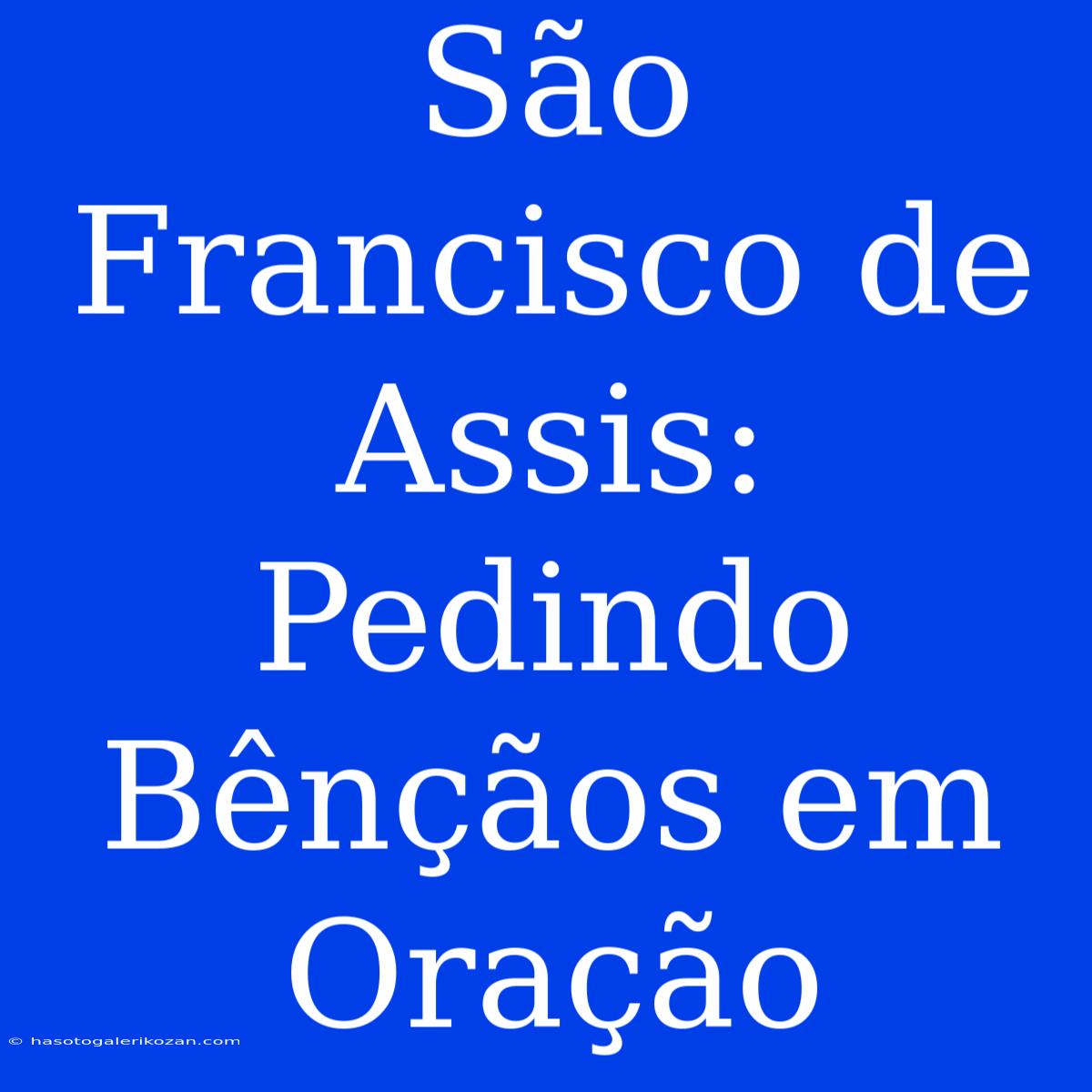 São Francisco de Assis: Pedindo Bênçãos em Oração

© hasotogalerikozan.com